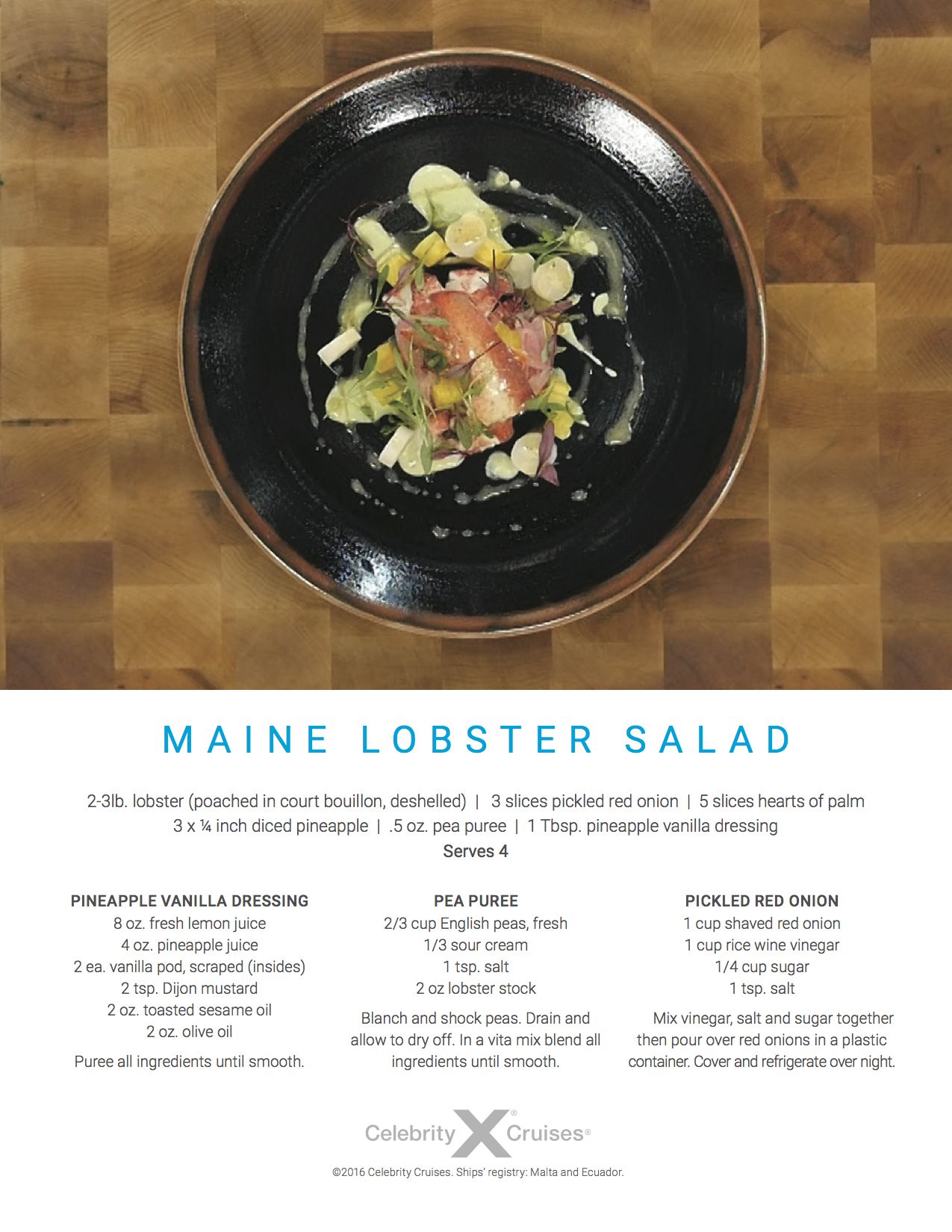 MAINE LOBSTER SALAD

2-3lb. lobster (poached in court bouillon, deshelled) | 3 slices pickled red onion | 5 slices hearts of palm
3 x ¼ inch diced pineapple | .5 oz. pea puree | 1 Tbsp. pineapple vanilla dressing
Serves 4

PINEAPPLE VANILLA DRESSING
8 oz. fresh lemon juice
4 oz. pineapple juice
2 ea. vanilla pod, scraped (insides)
2 tsp. Dijon mustard
2 oz. toasted sesame oil
2 oz. olive oil

Puree all ingredients until smooth.

PEA PUREE
2/3 cup English peas, fresh
1/3 sour cream
1 tsp. salt
2 oz lobster stock

Blanch and shock peas. Drain and allow to dry off. In a vita mix blend all ingredients until smooth.

PICKLED RED ONION
1 cup shaved red onion
1 cup rice wine vinegar
1/4 cup sugar
1 tsp. salt

Mix vinegar, salt and sugar together then pour over red onions in a plastic container. Cover and refrigerate over night.

Celebrity X Cruises®

©2016 Celebrity Cruises. Ships' registry: Malta and Ecuador.